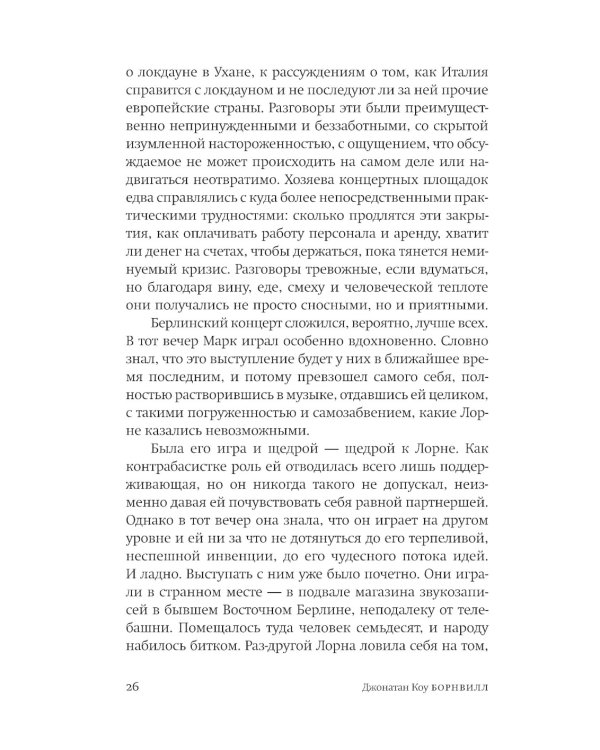 о локдауне в Ухане, к рассуждениям о том, как Италия справится с локдауном и не последуют ли за ней прочие европейские страны. Разговоры эти были преимущественно непринужденными и беззаботными, со скрытой изумленной настороженностью, с ощущением, что обсуждаемое не может происходить на самом деле или надвигаться неотвратимо. Хозяева концертных площадок едва справлялись с куда более непосредственными практическими трудностями: сколько продлятся эти закрытия, как оплачивать работу персонала и аренду, хватит ли денег на счетах, чтобы держаться, пока тянется неминуемый кризис. Разговоры тревожные, если вдуматься, но благодаря вину, еде, смеху и человеческой теплоте они получались не просто сносными, но и приятными.

Берлинский концерт сложился, вероятно, лучше всех. В тот вечер Марк играл особенно вдохновенно. Словно знал, что это выступление будет у них в ближайшее время последним, и потому превзошел самого себя, полностью растворившись в музыке, отдавшись ей целиком, с такими погруженностью и самозабвением, какие Лорне казались невозможными.

Была его игра и щедрой — щедрой к Лорне. Как контрабасистке роль ей отводилась всего лишь поддерживающая, но он никогда такого не допускал, неизменно давая ей почувствовать себя равной партнершей. Однако в тот вечер она знала, что он играет на другом уровне и ей ни за что не дотянуться до его терпеливой, неспешной инвенции, до его чудесного потока идей. И ладно. Выступать с ним уже было почетно. Они играли в странном месте — в подвале магазина звукозаписей в бывшем Восточном Берлине, неподалеку от телебашни. Помещалось туда человек семьдесят, и народу набилось битком. Раз-другой Лорна ловила себя на том,

26 Джонатан Коу БОРНВИЛЛ